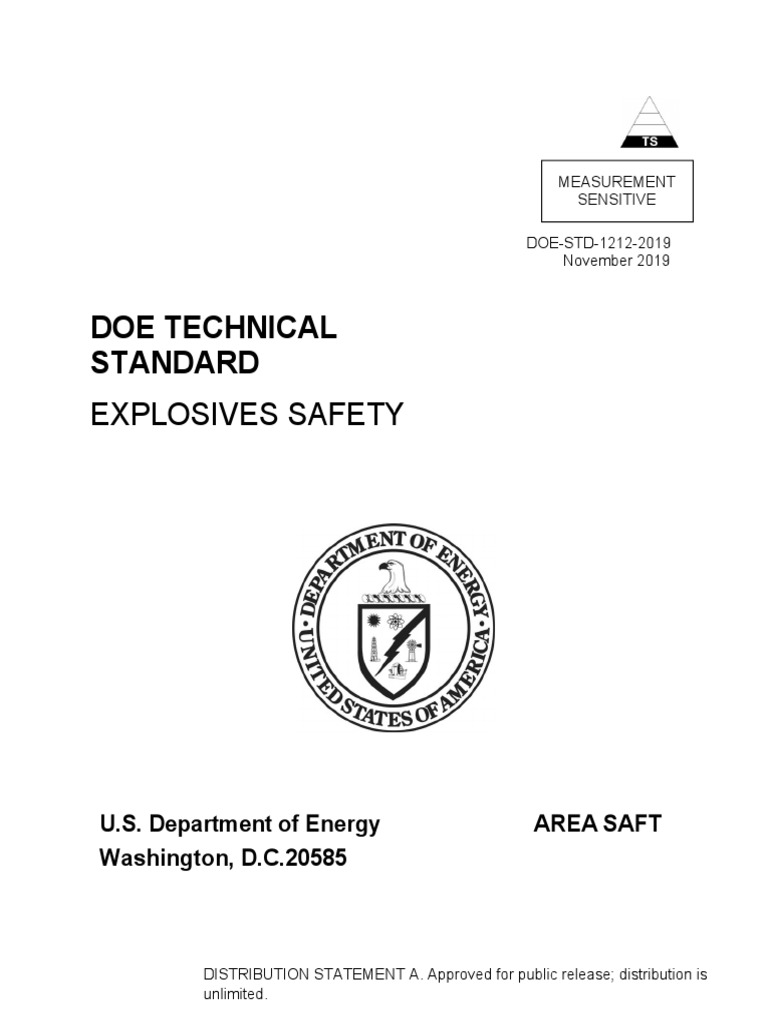 TS

MEASUREMENT SENSITIVE

DOE-STD-1212-2019
November 2019

DOE TECHNICAL STANDARD

EXPLOSIVES SAFETY

DEPARTMENT OF ENERGY
UNITED STATES OF AMERICA

U.S. Department of Energy
Washington, D.C.20585

AREA SAFT

DISTRIBUTION STATEMENT A. Approved for public release; distribution is unlimited.